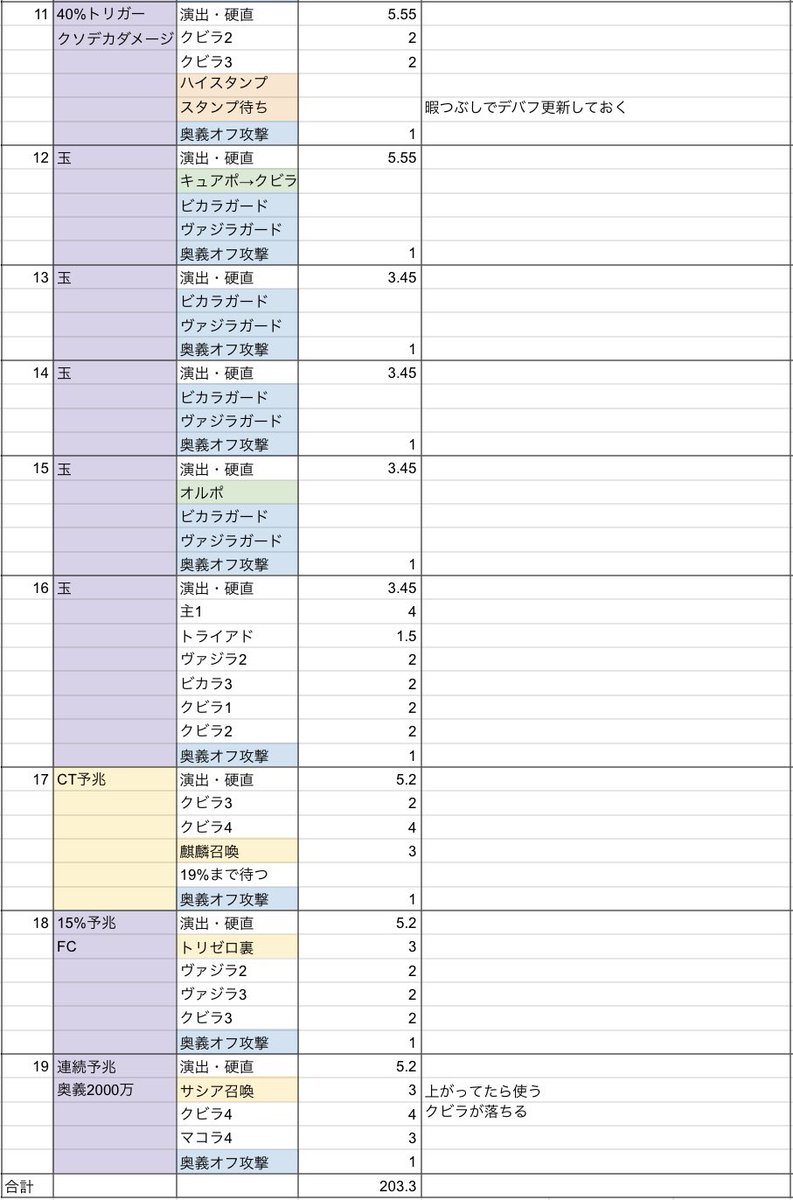 | | | | | |
|---|---|---|---|---|
| 11 | 40%トリガー | 演出・硬直 | 5.55 | |
| | クソデカダメージ | クビラ2 | 2 | |
| | | クビラ3 | 2 | |
| | | ハイスタンプ | | |
| | | スタンプ待ち | | 暇つぶしでデバフ更新しておく |
| | | 奥義オフ攻撃 | 1 | |
| 12 | 玉 | 演出・硬直 | 5.55 | |
| | | キュアポ→クビラ | | |
| | | ビカラガード | | |
| | | ヴァジラガード | | |
| | | 奥義オフ攻撃 | 1 | |
| 13 | 玉 | 演出・硬直 | 3.45 | |
| | | ビカラガード | | |
| | | ヴァジラガード | | |
| | | 奥義オフ攻撃 | 1 | |
| 14 | 玉 | 演出・硬直 | 3.45 | |
| | | ビカラガード | | |
| | | ヴァジラガード | | |
| | | 奥義オフ攻撃 | 1 | |
| 15 | 玉 | 演出・硬直 | 3.45 | |
| | | オルポ | | |
| | | ビカラガード | | |
| | | ヴァジラガード | | |
| | | 奥義オフ攻撃 | 1 | |
| 16 | 玉 | 演出・硬直 | 3.45 | |
| | | 主1 | 4 | |
| | | トライアド | 1.5 | |
| | | ヴァジラ2 | 2 | |
| | | ビカラ3 | 2 | |
| | | クビラ1 | 2 | |
| | | クビラ2 | 2 | |
| | | 奥義オフ攻撃 | 1 | |
| 17 | CT予兆 | 演出・硬直 | 5.2 | |
| | | クビラ3 | 2 | |
| | | クビラ4 | 4 | |
| | | 麒麟召喚 | 3 | |
| | | 19%まで待つ | | |
| | | 奥義オフ攻撃 | 1 | |
| 18 | 15%予兆 | 演出・硬直 | 5.2 | |
| | FC | トリゼロ裏 | 3 | |
| | | ヴァジラ2 | 2 | |
| | | ヴァジラ3 | 2 | |
| | | クビラ3 | 2 | |
| | | 奥義オフ攻撃 | 1 | |
| 19 | 連続予兆 | 演出・硬直 | 5.2 | |
| | 奥義2000万 | サシア召喚 | 3 | 上がってたら使う |
| | | クビラ4 | 4 | クビラが落ちる |
| | | マコラ4 | 3 | |
| | | 奥義オフ攻撃 | 1 | |
| 合計 | | | 203.3 | |